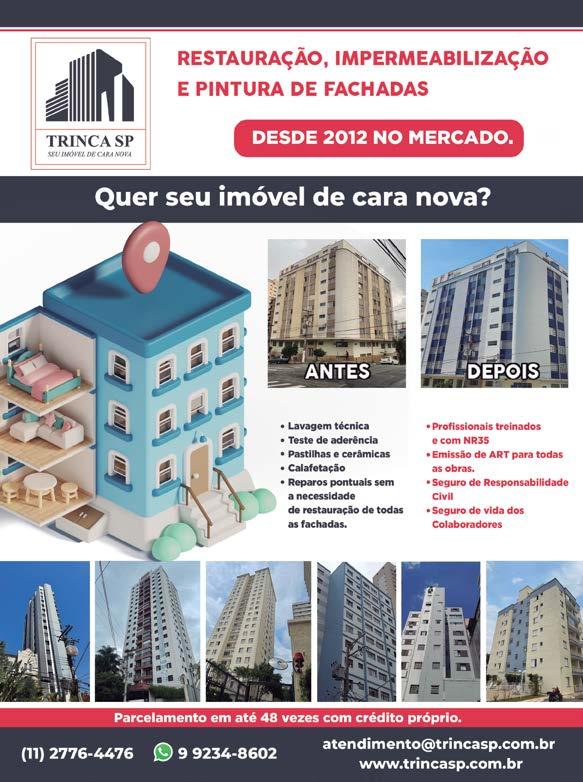 TRINCA SP
SEU IMÓVEL DE CARA NOVA

RESTAURAÇÃO, IMPERMEABILIZAÇÃO
E PINTURA DE FACHADAS

DESDE 2012 NO MERCADO.

Quer seu imóvel de cara nova?

ANTES

DEPOIS

• Lavagem técnica
• Teste de aderência
• Pastilhas e cerâmicas
• Calafetação
• Reparos pontuais sem a necessidade de restauração de todas as fachadas.

• Profissionais treinados e com NR35
• Emissão de ART para todas as obras.
• Seguro de Responsabilidade Civil
• Seguro de vida dos Colaboradores

Parcelamento em até 48 vezes com crédito próprio.

(11) 2776-4476

9 9234-8602

atendimento@trincasp.com.br
www.trincasp.com.br